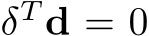 $\delta^T \mathbf{d} = 0$